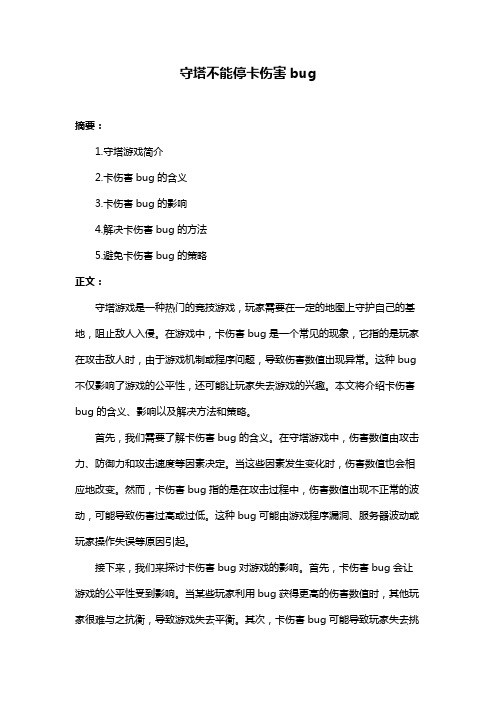 守塔不能停卡伤害 bug

摘要：

1.守塔游戏简介

2.卡伤害 bug 的含义

3.卡伤害 bug 的影响

4.解决卡伤害 bug 的方法

5.避免卡伤害 bug 的策略

正文：

守塔游戏是一种热门的竞技游戏，玩家需要在一定的地图上守护自己的基地，阻止敌人入侵。在游戏中，卡伤害 bug 是一个常见的现象，它指的是玩家在攻击敌人时，由于游戏机制或程序问题，导致伤害数值出现异常。这种 bug 不仅影响了游戏的公平性，还可能让玩家失去游戏的兴趣。本文将介绍卡伤害 bug 的含义、影响以及解决方法和策略。

首先，我们需要了解卡伤害 bug 的含义。在守塔游戏中，伤害数值由攻击力、防御力和攻击速度等因素决定。当这些因素发生变化时，伤害数值也会相应地改变。然而，卡伤害 bug 指的是在攻击过程中，伤害数值出现不正常的波动，可能导致伤害过高或过低。这种 bug 可能由游戏程序漏洞、服务器波动或玩家操作失误等原因引起。

接下来，我们来探讨卡伤害 bug 对游戏的影响。首先，卡伤害 bug 会让游戏的公平性受到影响。当某些玩家利用 bug 获得更高的伤害数值时，其他玩家很难与之抗衡，导致游戏失去平衡。其次，卡伤害 bug 可能导致玩家失去挑